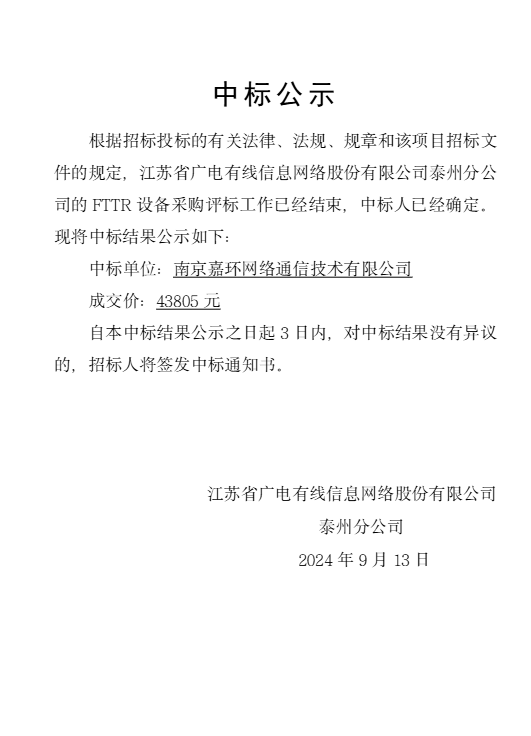 中标公示

根据招标投标的有关法律、法规、规章和该项目招标文件的规定，江苏省广电有线信息网络股份有限公司泰州分公司的 FTTR 设备采购评标工作已经结束，中标人已经确定。现将中标结果公示如下：

中标单位：南京嘉环网络通信技术有限公司

成交价：43805 元

自本中标结果公示之日起 3 日内，对中标结果没有异议的，招标人将签发中标通知书。

江苏省广电有线信息网络股份有限公司
泰州分公司
2024 年 9 月 13 日